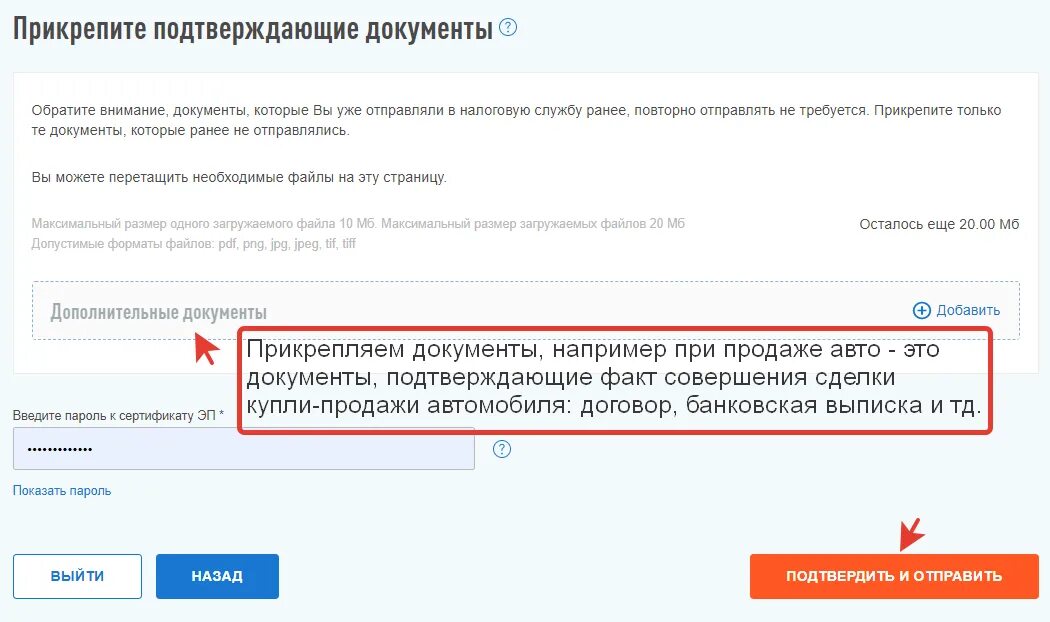 Прикрепите подтверждающие документы ?

Обратите внимание, документы, которые Вы уже отправляли в налоговую службу ранее, повторно отправлять не требуется. Прикрепите только те документы, которые ранее не отправлялись.

Вы можете перетащить необходимые файлы на эту страницу.

Максимальный размер одного загружаемого файла 10 Мб. Максимальный размер загружаемых файлов 20 Мб
Допустимые форматы файлов: pdf, png, jpg, jpeg, tif, tiff

Осталось еще 20.00 Мб

Дополнительные документы

Добавить

Прикрепляем документы, например при продаже авто - это документы, подтверждающие факт совершения сделки купли-продажи автомобиля: договор, банковская выписка и тд.

Введите пароль к сертификату ЭП *

••••••••••••

?

Показать пароль

ВЫЙТИ

НАЗАД

ПОДТВЕРДИТЬ И ОТПРАВИТЬ